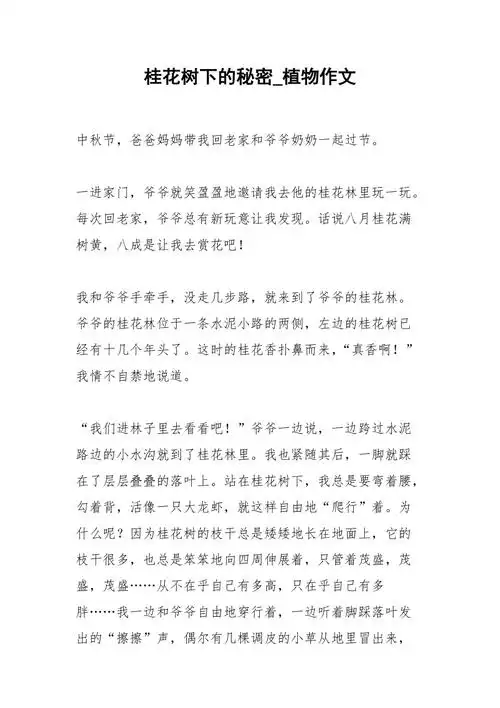 桂花树下的秘密_植物作文

中秋节，爸爸妈妈带我回老家和爷爷奶奶一起过节。

一进家门，爷爷就笑盈盈地邀请我去他的桂花林里玩一玩。每次回老家，爷爷总有新玩意让我发现。话说八月桂花满树黄，八成是让我去赏花吧！

我和爷爷手牵手，没走几步路，就来到了爷爷的桂花林。爷爷的桂花林位于一条水泥小路的两侧，左边的桂花树已经有十几个年头了。这时的桂花香扑鼻而来，“真香啊！”我情不自禁地说道。

“我们进林子里去看看吧！”爷爷一边说，一边跨过水泥路边的小水沟就到了桂花林里。我也紧随其后，一脚就踩在了层层叠叠的落叶上。站在桂花树下，我总是要弯着腰，勾着背，活像一只大龙虾，就这样自由地“爬行”着。为什么呢？因为桂花树的枝干总是矮矮地长在地面上，它的枝干很多，也总是笨笨地向四周伸展着，只管着茂盛，茂盛，茂盛……从不在乎自己有多高，只在乎自己有多胖……我一边和爷爷自由地穿行着，一边听着脚踩落叶发出的“擦擦”声，偶尔有几棵调皮的小草从地里冒出来，